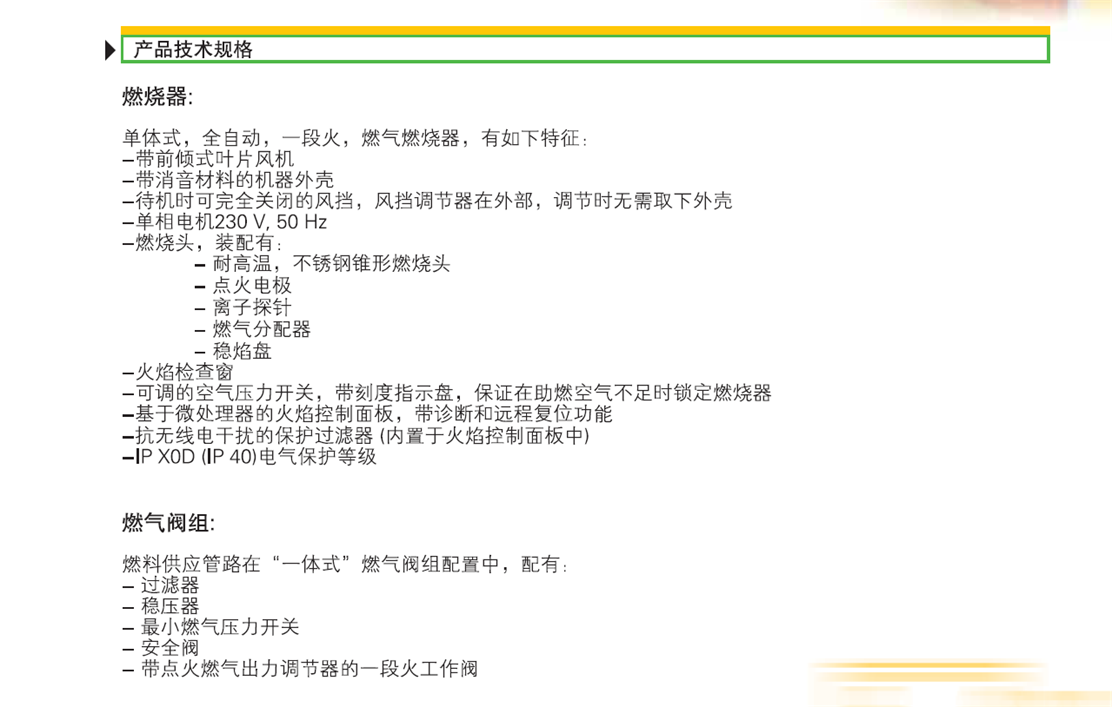 产品技术规格

燃烧器:

单体式，全自动，一段火，燃气燃烧器，有如下特征：
–带前倾式叶片风机
–带消音材料的机器外壳
–待机时可完全关闭的风挡，风挡调节器在外部，调节时无需取下外壳
–单相电机230 V, 50 Hz
–燃烧头，装配有：
– 耐高温，不锈钢锥形燃烧头
– 点火电极
– 离子探针
– 燃气分配器
– 稳焰盘
–火焰检查窗
–可调的空气压力开关，带刻度指示盘，保证在助燃空气不足时锁定燃烧器
–基于微处理器的火焰控制面板，带诊断和远程复位功能
–抗无线电干扰的保护过滤器 (内置于火焰控制面板中)
–IP X0D (IP 40)电气保护等级

燃气阀组:

燃料供应管路在“一体式”燃气阀组配置中，配有：
– 过滤器
– 稳压器
– 最小燃气压力开关
– 安全阀
– 带点火燃气出力调节器的一段火工作阀